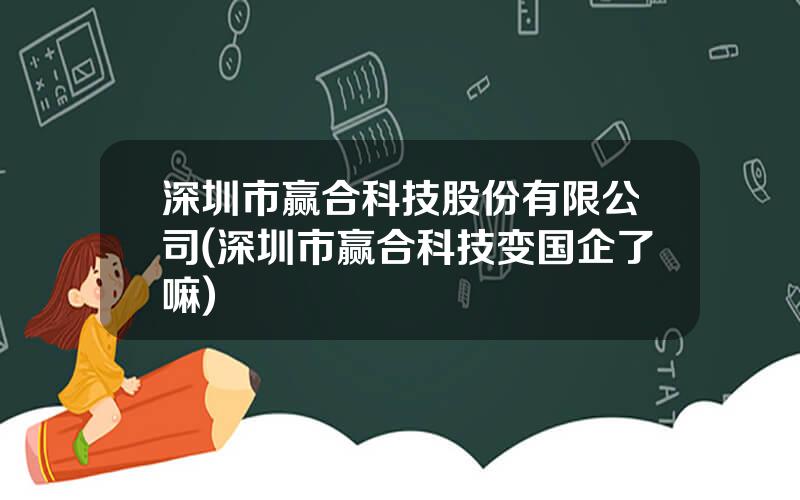 深圳市赢合科技股份有限公司(深圳市赢合科技变国企了嘛)

STAT